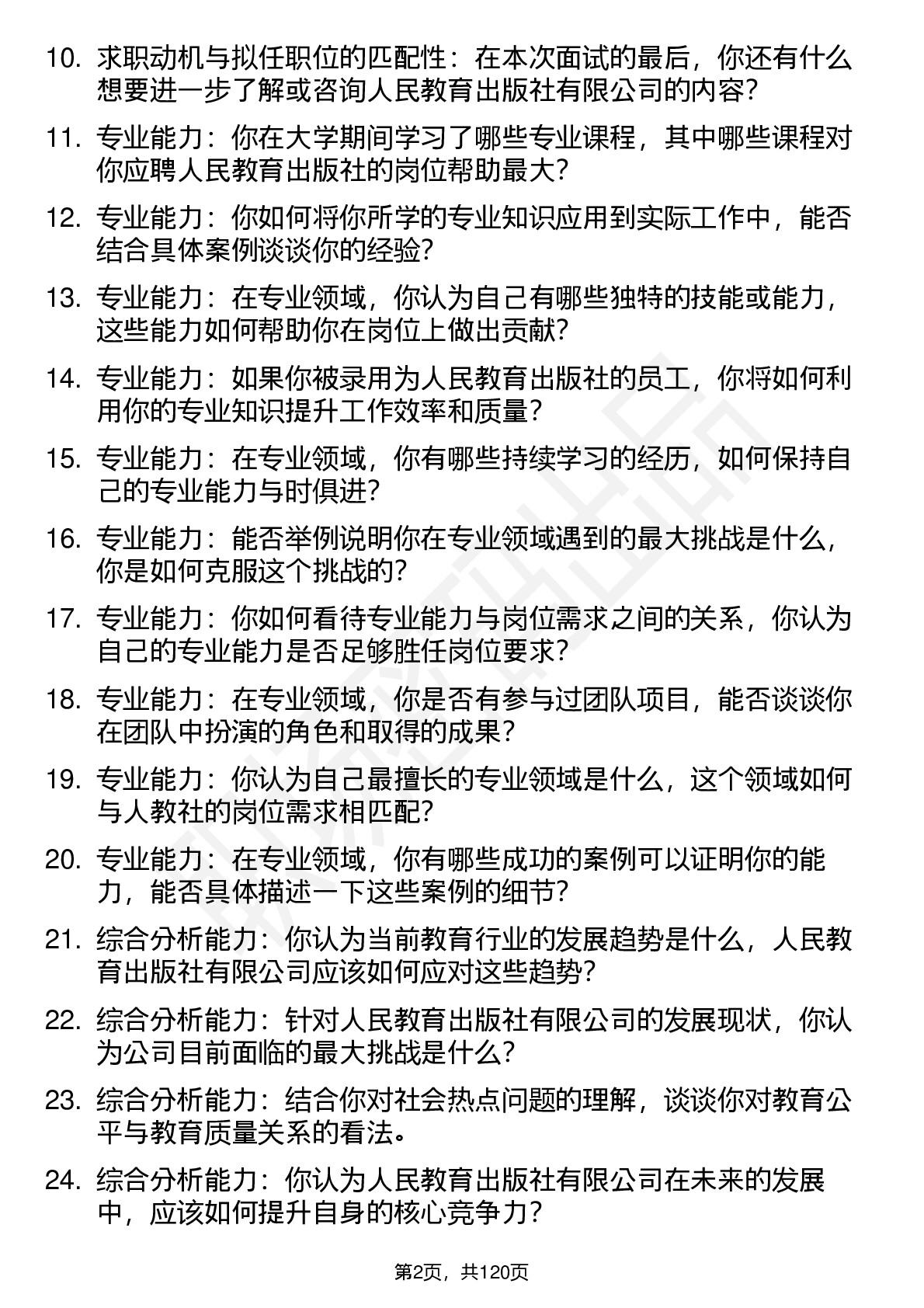 10. 求职动机与拟任职位的匹配性：在本次面试的最后，你还有什么想要进一步了解或咨询人民教育出版社有限公司的内容？

11. 专业能力：你在大学期间学习了哪些专业课程，其中哪些课程对你应聘人民教育出版社的岗位帮助最大？

12. 专业能力：你如何将你所学的专业知识应用到实际工作中，能否结合具体案例谈谈你的经验？

13. 专业能力：在专业领域，你认为自己有哪些独特的技能或能力，这些能力如何帮助你在岗位上做出贡献？

14. 专业能力：如果你被录用为人民教育出版社的员工，你将如何利用你的专业知识提升工作效率和质量？

15. 专业能力：在专业领域，你有哪些持续学习的经历，如何保持自己的专业能力与时俱进？

16. 专业能力：能否举例说明你在专业领域遇到的最大挑战是什么，你是如何克服这个挑战的？

17. 专业能力：你如何看待专业能力与岗位需求之间的关系，你认为自己的专业能力是否足够胜任岗位要求？

18. 专业能力：在专业领域，你是否有参与过团队项目，能否谈谈你在团队中扮演的角色和取得的成果？

19. 专业能力：你认为自己最擅长的专业领域是什么，这个领域如何与人教社的岗位需求相匹配？

20. 专业能力：在专业领域，你有哪些成功的案例可以证明你的能力，能否具体描述一下这些案例的细节？

21. 综合分析能力：你认为当前教育行业的发展趋势是什么，人民教育出版社有限公司应该如何应对这些趋势？

22. 综合分析能力：针对人民教育出版社有限公司的发展现状，你认为公司目前面临的最大挑战是什么？

23. 综合分析能力：结合你对社会热点问题的理解，谈谈你对教育公平与教育质量关系的看法。

24. 综合分析能力：你认为人民教育出版社有限公司在未来的发展中，应该如何提升自身的核心竞争力？

第2页，共120页